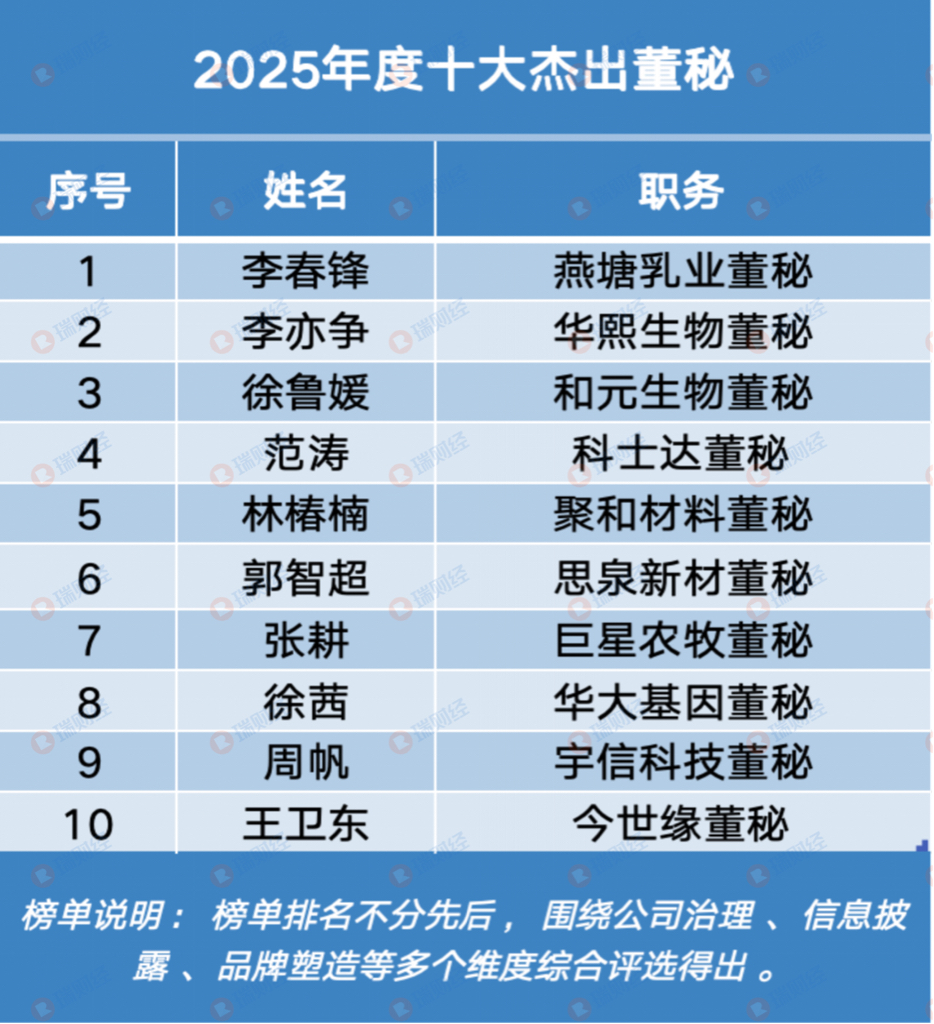 2025年度十大杰出董秘

| 序号 | 姓名 | 职务 |
|---|---|---|
| 1 | 李春锋 | 燕塘乳业董秘 |
| 2 | 李亦争 | 华熙生物董秘 |
| 3 | 徐鲁媛 | 和元生物董秘 |
| 4 | 范涛 | 科士达董秘 |
| 5 | 林椿楠 | 聚和材料董秘 |
| 6 | 郭智超 | 思泉新材董秘 |
| 7 | 张耕 | 巨星农牧董秘 |
| 8 | 徐茜 | 华大基因董秘 |
| 9 | 周帆 | 宇信科技董秘 |
| 10 | 王卫东 | 今世缘董秘 |

榜单说明：榜单排名不分先后，围绕公司治理、信息披露、品牌塑造等多个维度综合评选得出。

瑞财经